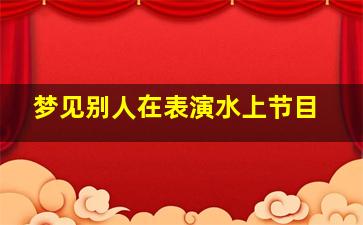 梦见别人在表演水上节目